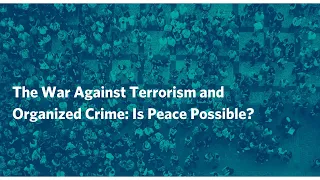 The War Against Terrorism and Organized Crime: Is Peace Possible?